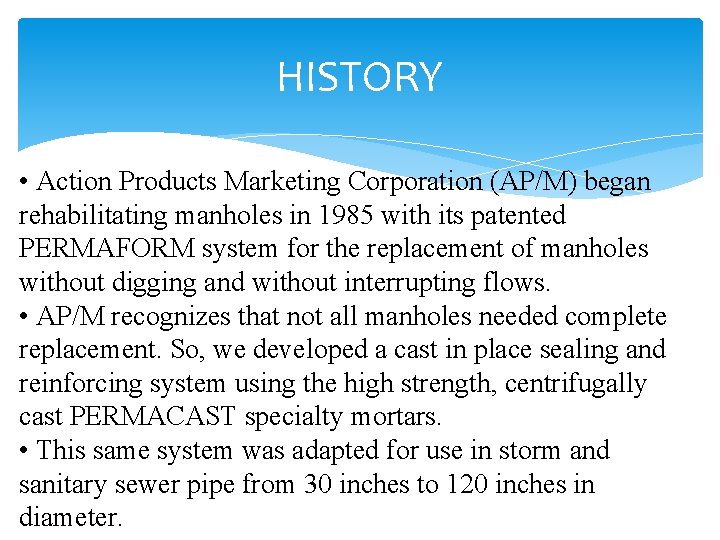 HISTORY

• Action Products Marketing Corporation (AP/M) began rehabilitating manholes in 1985 with its patented PERMAFORM system for the replacement of manholes without digging and without interrupting flows.
• AP/M recognizes that not all manholes needed complete replacement. So, we developed a cast in place sealing and reinforcing system using the high strength, centrifugally cast PERMACAST specialty mortars.
• This same system was adapted for use in storm and sanitary sewer pipe from 30 inches to 120 inches in diameter.